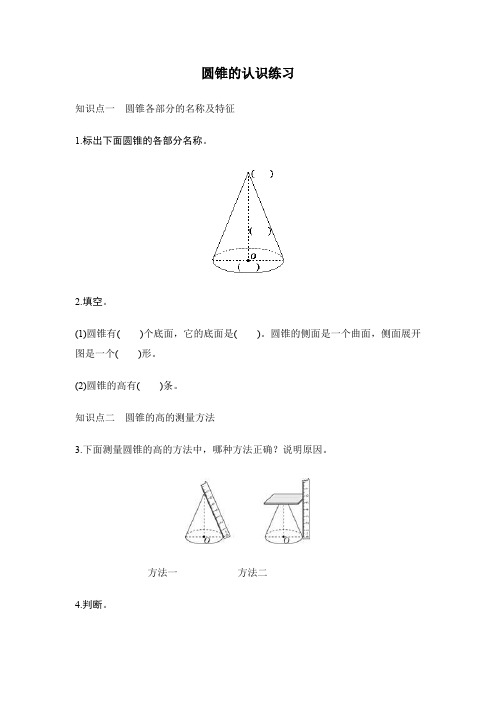 圆锥的认识练习

知识点一 圆锥各部分的名称及特征

1.标出下面圆锥的各部分名称。

( )

( )

$O$

( )

2.填空。

(1)圆锥有( )个底面，它的底面是( )。圆锥的侧面是一个曲面，侧面展开图是一个( )形。

(2)圆锥的高有( )条。

知识点二 圆锥的高的测量方法

3.下面测量圆锥的高的方法中，哪种方法正确？说明原因。

$O$ $O$

方法一 方法二

4.判断。